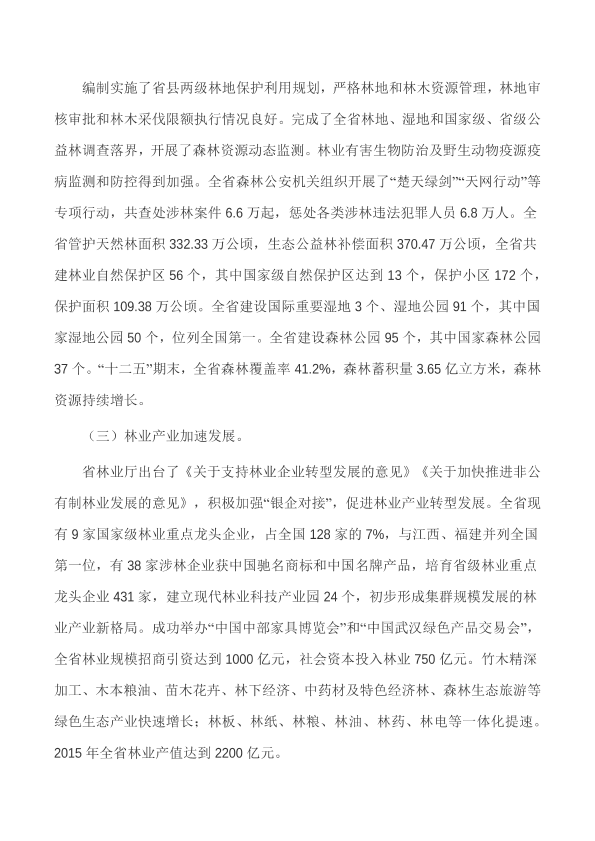 编制实施了省县两级林地保护利用规划，严格林地和林木资源管理，林地审核审批和林木采伐限额执行情况良好。完成了全省林地、湿地和国家级、省级公益林调查落界，开展了森林资源动态监测。林业有害生物防治及野生动物疫源疫病监测和防控得到加强。全省森林公安机关组织开展了“楚天绿剑”“天网行动”等专项行动，共查处涉林案件 6.6 万起，惩处各类涉林违法犯罪人员 6.8 万人。全省管护天然林面积 332.33 万公顷，生态公益林补偿面积 370.47 万公顷，全省共建林业自然保护区 56 个，其中国家级自然保护区达到 13 个，保护小区 172 个，保护面积 109.38 万公顷。全省建设国际重要湿地 3 个、湿地公园 91 个，其中国家湿地公园 50 个，位列全国第一。全省建设森林公园 95 个，其中国家森林公园 37 个。“十二五”期末，全省森林覆盖率 41.2%，森林蓄积量 3.65 亿立方米，森林资源持续增长。

（三）林业产业加速发展。

省林业厅出台了《关于支持林业企业转型发展的意见》《关于加快推进非公有制林业发展的意见》，积极加强“银企对接”，促进林业产业转型发展。全省现有 9 家国家级林业重点龙头企业，占全国 128 家的 7%，与江西、福建并列全国第一位，有 38 家涉林企业获中国驰名商标和中国名牌产品，培育省级林业重点龙头企业 431 家，建立现代林业科技产业园 24 个，初步形成集群规模发展的林业产业新格局。成功举办“中国中部家具博览会”和“中国武汉绿色产品交易会”，全省林业规模招商引资达到 1000 亿元，社会资本投入林业 750 亿元。竹木精深加工、木本粮油、苗木花卉、林下经济、中药材及特色经济林、森林生态旅游等绿色生态产业快速增长；林板、林纸、林粮、林油、林药、林电等一体化提速。2015 年全省林业产值达到 2200 亿元。